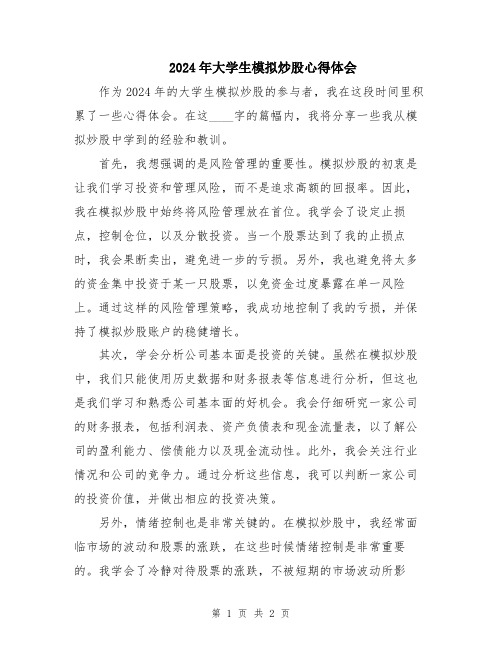 2024年大学生模拟炒股心得体会

作为2024年的大学生模拟炒股的参与者，我在这段时间里积累了一些心得体会。在这____字的篇幅内，我将分享一些我从模拟炒股中学到的经验和教训。

首先，我想强调的是风险管理的重要性。模拟炒股的初衷是让我们学习投资和管理风险，而不是追求高额的回报率。因此，我在模拟炒股中始终将风险管理放在首位。我学会了设定止损点，控制仓位，以及分散投资。当一个股票达到了我的止损点时，我会果断卖出，避免进一步的亏损。另外，我也避免将太多的资金集中投资于某一只股票，以免资金过度暴露在单一风险上。通过这样的风险管理策略，我成功地控制了我的亏损，并保持了模拟炒股账户的稳健增长。

其次，学会分析公司基本面是投资的关键。虽然在模拟炒股中，我们只能使用历史数据和财务报表等信息进行分析，但这也是我们学习和熟悉公司基本面的好机会。我会仔细研究一家公司的财务报表，包括利润表、资产负债表和现金流量表，以了解公司的盈利能力、偿债能力以及现金流动性。此外，我会关注行业情况和公司的竞争力。通过分析这些信息，我可以判断一家公司的投资价值，并做出相应的投资决策。

另外，情绪控制也是非常关键的。在模拟炒股中，我经常面临市场的波动和股票的涨跌，在这些时候情绪控制是非常重要的。我学会了冷静对待股票的涨跌，不被短期的市场波动所影

第 1 页 共 2 页